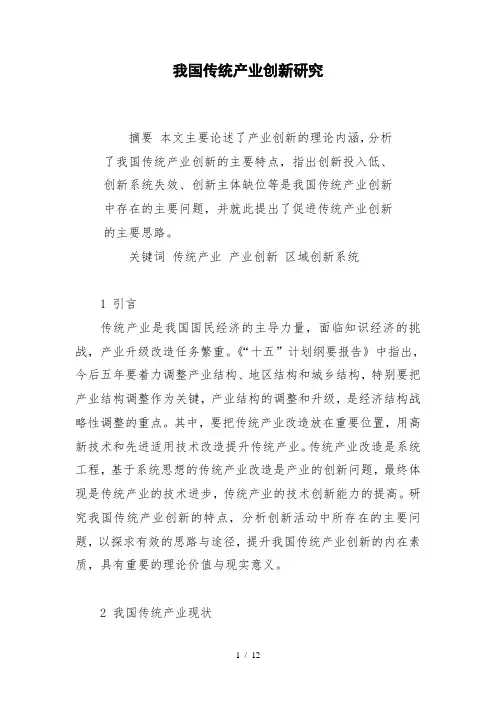 我国传统产业创新研究

摘要 本文主要论述了产业创新的理论内涵，分析了我国传统产业创新的主要特点，指出创新投入低、创新系统失效、创新主体缺位等是我国传统产业创新中存在的主要问题，并就此提出了促进传统产业创新的主要思路。

关键词 传统产业 产业创新 区域创新系统

1 引言

传统产业是我国国民经济的主导力量，面临知识经济的挑战，产业升级改造任务繁重。《“十五”计划纲要报告》中指出，今后五年要着力调整产业结构、地区结构和城乡结构，特别要把产业结构调整作为关键，产业结构的调整和升级，是经济结构战略性调整的重点。其中，要把传统产业改造放在重要位置，用高新技术和先进适用技术改造提升传统产业。传统产业改造是系统工程，基于系统思想的传统产业改造是产业的创新问题，最终体现是传统产业的技术进步，传统产业的技术创新能力的提高。研究我国传统产业创新的特点，分析创新活动中所存在的主要问题，以探求有效的思路与途径，提升我国传统产业创新的内在素质，具有重要的理论价值与现实意义。

2 我国传统产业现状

1 / 12